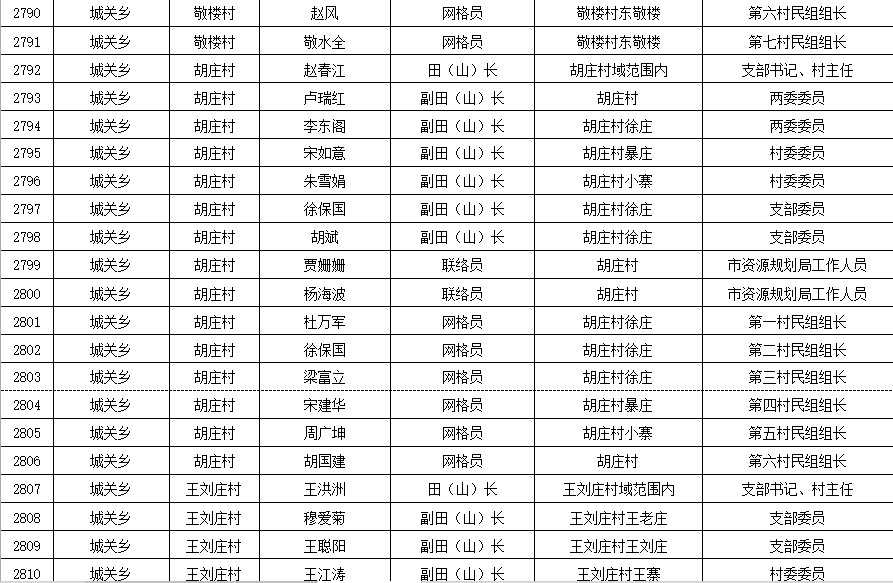 | 2790 | 城关乡 | 敬楼村 | 赵风 | 网格员 | 敬楼村东敬楼 | 第六村民组组长 |
|---|---|---|---|---|---|---|
| 2791 | 城关乡 | 敬楼村 | 敬水全 | 网格员 | 敬楼村东敬楼 | 第七村民组组长 |
| 2792 | 城关乡 | 胡庄村 | 赵春江 | 田（山）长 | 胡庄村域范围内 | 支部书记、村主任 |
| 2793 | 城关乡 | 胡庄村 | 卢瑞红 | 副田（山）长 | 胡庄村 | 两委委员 |
| 2794 | 城关乡 | 胡庄村 | 李东阁 | 副田（山）长 | 胡庄村徐庄 | 两委委员 |
| 2795 | 城关乡 | 胡庄村 | 宋如意 | 副田（山）长 | 胡庄村暴庄 | 村委委员 |
| 2796 | 城关乡 | 胡庄村 | 朱雪娟 | 副田（山）长 | 胡庄村小寨 | 村委委员 |
| 2797 | 城关乡 | 胡庄村 | 徐保国 | 副田（山）长 | 胡庄村徐庄 | 支部委员 |
| 2798 | 城关乡 | 胡庄村 | 胡斌 | 副田（山）长 | 胡庄村徐庄 | 支部委员 |
| 2799 | 城关乡 | 胡庄村 | 贾姗姗 | 联络员 | 胡庄村 | 市资源规划局工作人员 |
| 2800 | 城关乡 | 胡庄村 | 杨海波 | 联络员 | 胡庄村 | 市资源规划局工作人员 |
| 2801 | 城关乡 | 胡庄村 | 杜万军 | 网格员 | 胡庄村徐庄 | 第一村民组组长 |
| 2802 | 城关乡 | 胡庄村 | 徐保国 | 网格员 | 胡庄村徐庄 | 第二村民组组长 |
| 2803 | 城关乡 | 胡庄村 | 梁富立 | 网格员 | 胡庄村徐庄 | 第三村民组组长 |
| 2804 | 城关乡 | 胡庄村 | 宋建华 | 网格员 | 胡庄村暴庄 | 第四村民组组长 |
| 2805 | 城关乡 | 胡庄村 | 周广坤 | 网格员 | 胡庄村小寨 | 第五村民组组长 |
| 2806 | 城关乡 | 胡庄村 | 胡国建 | 网格员 | 胡庄村 | 第六村民组组长 |
| 2807 | 城关乡 | 王刘庄村 | 王洪洲 | 田（山）长 | 王刘庄村域范围内 | 支部书记、村主任 |
| 2808 | 城关乡 | 王刘庄村 | 穆爱菊 | 副田（山）长 | 王刘庄村王老庄 | 支部委员 |
| 2809 | 城关乡 | 王刘庄村 | 王聪阳 | 副田（山）长 | 王刘庄村王刘庄 | 支部委员 |
| 2810 | 城关乡 | 王刘庄村 | 王江涛 | 副田（山）长 | 王刘庄村王寨 | 村委委员 |